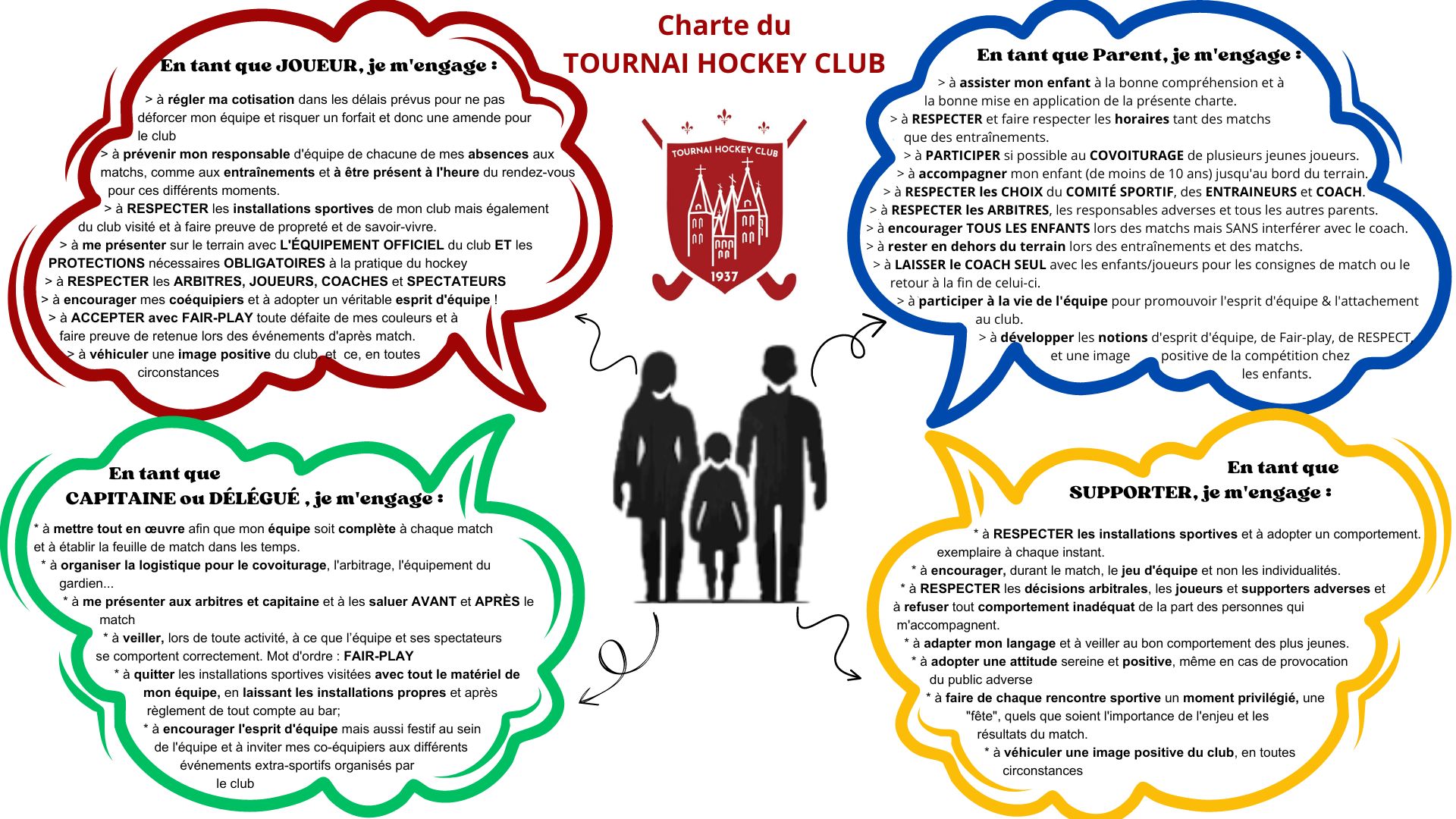 Charte du
TOURNAI HOCKEY CLUB

TOURNAI HOCKEY CLUB
1937

En tant que JOUEUR, je m'engage :

> à régler ma cotisation dans les délais prévus pour ne pas déforcer mon équipe et risquer un forfait et donc une amende pour le club
> à prévenir mon responsable d'équipe de chacune de mes absences aux matchs, comme aux entraînements et à être présent à l'heure du rendez-vous pour ces différents moments.
> à RESPECTER les installations sportives de mon club mais également du club visité et à faire preuve de propreté et de savoir-vivre.
> à me présenter sur le terrain avec L'ÉQUIPEMENT OFFICIEL du club ET les PROTECTIONS nécessaires OBLIGATOIRES à la pratique du hockey
> à RESPECTER les ARBITRES, JOUEURS, COACHES et SPECTATEURS
> à encourager mes coéquipiers et à adopter un véritable esprit d'équipe !
> à ACCEPTER avec FAIR-PLAY toute défaite de mes couleurs et à faire preuve de retenue lors des événements d'après match.
> à véhiculer une image positive du club, et ce, en toutes circonstances

En tant que Parent, je m'engage :

> à assister mon enfant à la bonne compréhension et à la bonne mise en application de la présente charte.
> à RESPECTER et faire respecter les horaires tant des matchs que des entraînements.
> à PARTICIPER si possible au COVOITURAGE de plusieurs jeunes joueurs.
> à accompagner mon enfant (de moins de 10 ans) jusqu'au bord du terrain.
> à RESPECTER les CHOIX du COMITÉ SPORTIF, des ENTRAINEURS et COACH.
> à RESPECTER les ARBITRES, les responsables adverses et tous les autres parents.
> à encourager TOUS LES ENFANTS lors des matchs mais SANS interférer avec le coach.
> à rester en dehors du terrain lors des entraînements et des matchs.
> à LAISSER le COACH SEUL avec les enfants/joueurs pour les consignes de match ou le retour à la fin de celui-ci.
> à participer à la vie de l'équipe pour promouvoir l'esprit d'équipe & l'attachement au club.
> à développer les notions d'esprit d'équipe, de Fair-play, de RESPECT, et une image positive de la compétition chez les enfants.

En tant que CAPITAINE ou DÉLÉGUÉ , je m'engage :

* à mettre tout en œuvre afin que mon équipe soit complète à chaque match et à établir la feuille de match dans les temps.
* à organiser la logistique pour le covoiturage, l'arbitrage, l'équipement du gardien...
* à me présenter aux arbitres et capitaine et à les saluer AVANT et APRÈS le match
* à veiller, lors de toute activité, à ce que l'équipe et ses spectateurs se comportent correctement. Mot d'ordre : FAIR-PLAY
* à quitter les installations sportives visitées avec tout le matériel de mon équipe, en laissant les installations propres et après règlement de tout compte au bar;
* à encourager l'esprit d'équipe mais aussi festif au sein de l'équipe et à inviter mes co-équipiers aux différents événements extra-sportifs organisés par le club

En tant que SUPPORTER, je m'engage :

* à RESPECTER les installations sportives et à adopter un comportement. exemplaire à chaque instant.
* à encourager, durant le match, le jeu d'équipe et non les individualités.
* à RESPECTER les décisions arbitrales, les joueurs et supporters adverses et à refuser tout comportement inadéquat de la part des personnes qui m'accompagnent.
* à adapter mon langage et à veiller au bon comportement des plus jeunes.
* à adopter une attitude sereine et positive, même en cas de provocation du public adverse
* à faire de chaque rencontre sportive un moment privilégié, une "fête", quels que soient l'importance de l'enjeu et les résultats du match.
* à véhiculer une image positive du club, en toutes circonstances